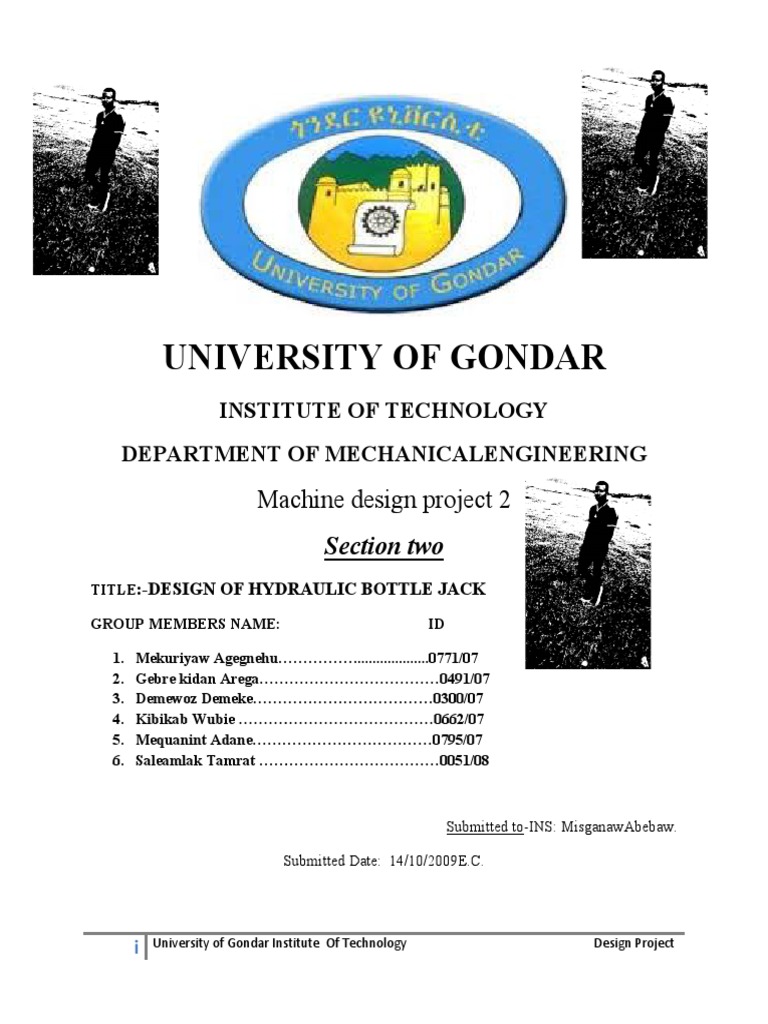 ጎንደር ዩኒቨርሲቲ
UNIVERSITY OF GONDAR

UNIVERSITY OF GONDAR

INSTITUTE OF TECHNOLOGY

DEPARTMENT OF MECHANICALENGINEERING

Machine design project 2

Section two

TITLE:-DESIGN OF HYDRAULIC BOTTLE JACK

GROUP MEMBERS NAME: ID

1. Mekuriyaw Agegnehu 0771/07
2. Gebre kidan Arega 0491/07
3. Demewoz Demeke 0300/07
4. Kibikab Wubie 0662/07
5. Mequanint Adane 0795/07
6. Saleamlak Tamrat 0051/08

Submitted to-INS: MisganawAbebaw.

Submitted Date: 14/10/2009E.C.

i University of Gondar Institute Of Technology Design Project